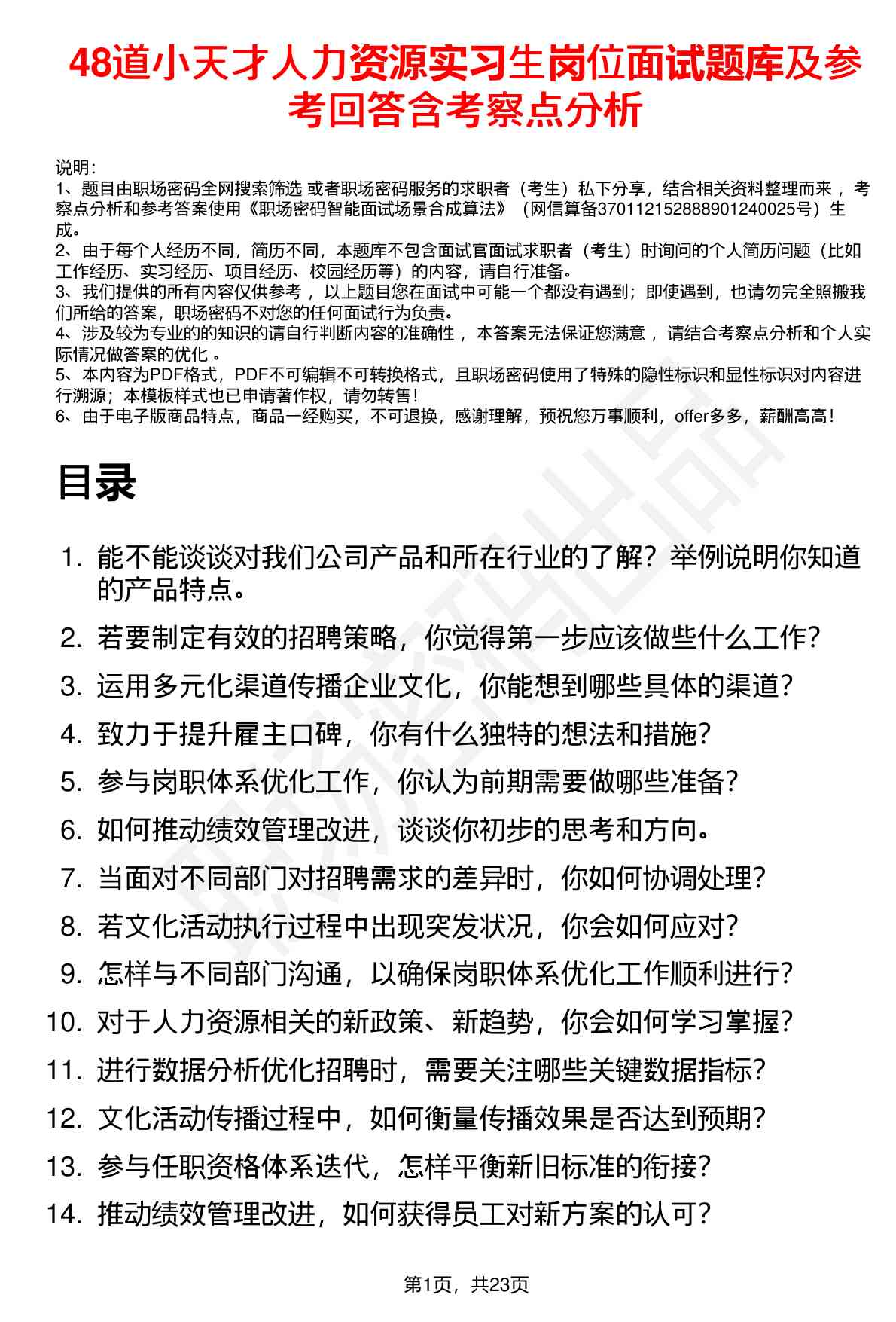 48道小天才人力资源实习生岗位面试题库及参考回答含考察点分析

说明：
1、题目由职场密码全网搜索筛选 或者职场密码服务的求职者（考生）私下分享，结合相关资料整理而来 ，考察点分析和参考答案使用《职场密码智能面试场景合成算法》（网信算备370112152888901240025号）生成。
2、由于每个人经历不同，简历不同，本题库不包含面试官面试求职者（考生）时询问的个人简历问题（比如工作经历、实习经历、项目经历、校园经历等）的内容，请自行准备。
3、我们提供的所有内容仅供参考 ，以上题目您在面试中可能一个都没有遇到；即使遇到，也请勿完全照搬我们所给的答案，职场密码不对您的任何面试行为负责。
4、涉及较为专业的的知识的请自行判断内容的准确性 ，本答案无法保证您满意 ，请结合考察点分析和个人实际情况做答案的优化 。
5、本内容为PDF格式，PDF不可编辑不可转换格式，且职场密码使用了特殊的隐性标识和显性标识对内容进行溯源；本模板样式也已申请著作权，请勿转售！
6、由于电子版商品特点，商品一经购买，不可退换，感谢理解，预祝您万事顺利，offer多多，薪酬高高！

目录

1. 能不能谈谈对我们公司产品和所在行业的了解？举例说明你知道的产品特点。
2. 若要制定有效的招聘策略，你觉得第一步应该做些什么工作？
3. 运用多元化渠道传播企业文化，你能想到哪些具体的渠道？
4. 致力于提升雇主口碑，你有什么独特的想法和措施？
5. 参与岗职体系优化工作，你认为前期需要做哪些准备？
6. 如何推动绩效管理改进，谈谈你初步的思考和方向。
7. 当面对不同部门对招聘需求的差异时，你如何协调处理？
8. 若文化活动执行过程中出现突发状况，你会如何应对？
9. 怎样与不同部门沟通，以确保岗职体系优化工作顺利进行？
10. 对于人力资源相关的新政策、新趋势，你会如何学习掌握？
11. 进行数据分析优化招聘时，需要关注哪些关键数据指标？
12. 文化活动传播过程中，如何衡量传播效果是否达到预期？
13. 参与任职资格体系迭代，怎样平衡新旧标准的衔接？
14. 推动绩效管理改进，如何获得员工对新方案的认可？

第1页，共23页